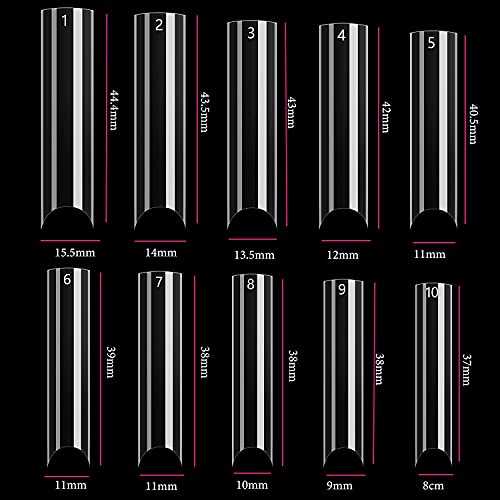 1
44.4mm
15.5mm

2
43.5mm
14mm

3
43mm
13.5mm

4
42mm
12mm

5
40.5mm
11mm

6
39mm
11mm

7
38mm
11mm

8
38mm
10mm

9
38mm
9mm

10
37mm
8cm